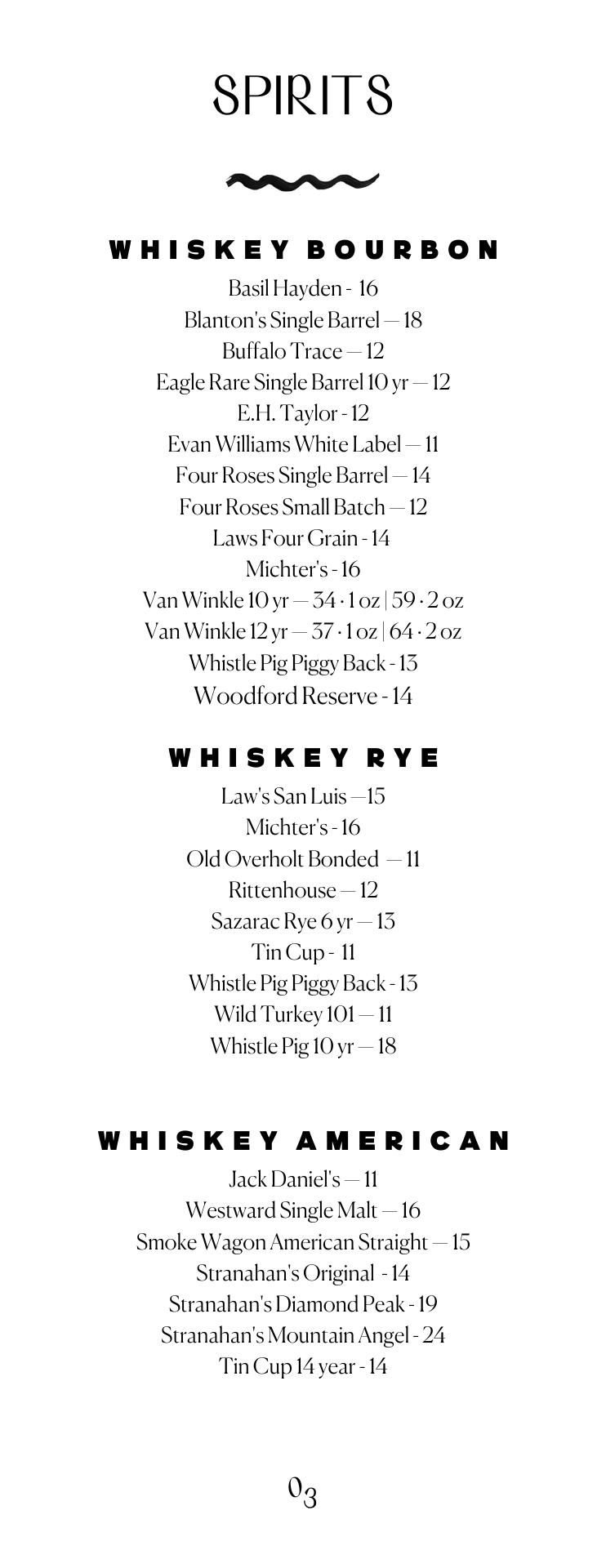 SPIRITS

WHISKEY BOURBON

Basil Hayden - 16
Blanton's Single Barrel — 18
Buffalo Trace — 12
Eagle Rare Single Barrel 10 yr — 12
E.H. Taylor - 12
Evan Williams White Label — 11
Four Roses Single Barrel — 14
Four Roses Small Batch — 12
Laws Four Grain - 14
Michter's - 16
Van Winkle 10 yr — 34 · 1 oz | 59 · 2 oz
Van Winkle 12 yr — 37 · 1 oz | 64 · 2 oz
Whistle Pig Piggy Back - 13
Woodford Reserve - 14

WHISKEY RYE

Law's San Luis —15
Michter's - 16
Old Overholt Bonded — 11
Rittenhouse — 12
Sazarac Rye 6 yr — 13
Tin Cup - 11
Whistle Pig Piggy Back - 13
Wild Turkey 101 — 11
Whistle Pig 10 yr — 18

WHISKEY AMERICAN

Jack Daniel's — 11
Westward Single Malt — 16
Smoke Wagon American Straight — 15
Stranahan's Original - 14
Stranahan's Diamond Peak - 19
Stranahan's Mountain Angel - 24
Tin Cup 14 year - 14

03